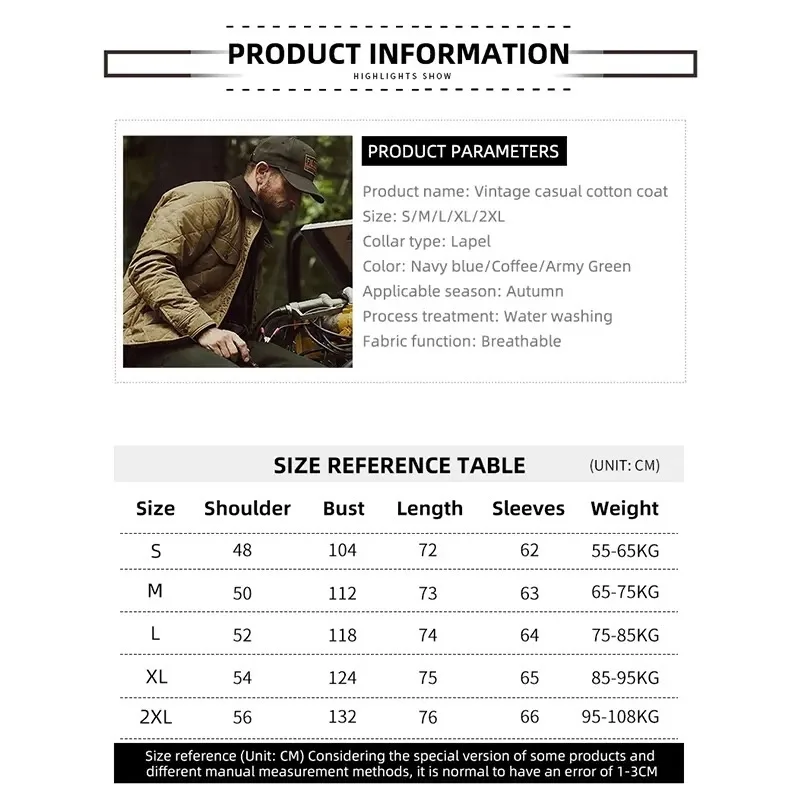 PRODUCT INFORMATION
HIGHLIGHTS SHOW

PRODUCT PARAMETERS
Product name: Vintage casual cotton coat
Size: S/M/L/XL/2XL
Collar type: Lapel
Color: Navy blue/Coffee/Army Green
Applicable season: Autumn
Process treatment: Water washing
Fabric function: Breathable

SIZE REFERENCE TABLE (UNIT: CM)

| Size | Shoulder | Bust | Length | Sleeves | Weight |
|---|---|---|---|---|---|
| S | 48 | 104 | 72 | 62 | 55-65KG |
| M | 50 | 112 | 73 | 63 | 65-75KG |
| L | 52 | 118 | 74 | 64 | 75-85KG |
| XL | 54 | 124 | 75 | 65 | 85-95KG |
| 2XL | 56 | 132 | 76 | 66 | 95-108KG |

Size reference (Unit: CM) Considering the special version of some products and different manual measurement methods, it is normal to have an error of 1-3CM